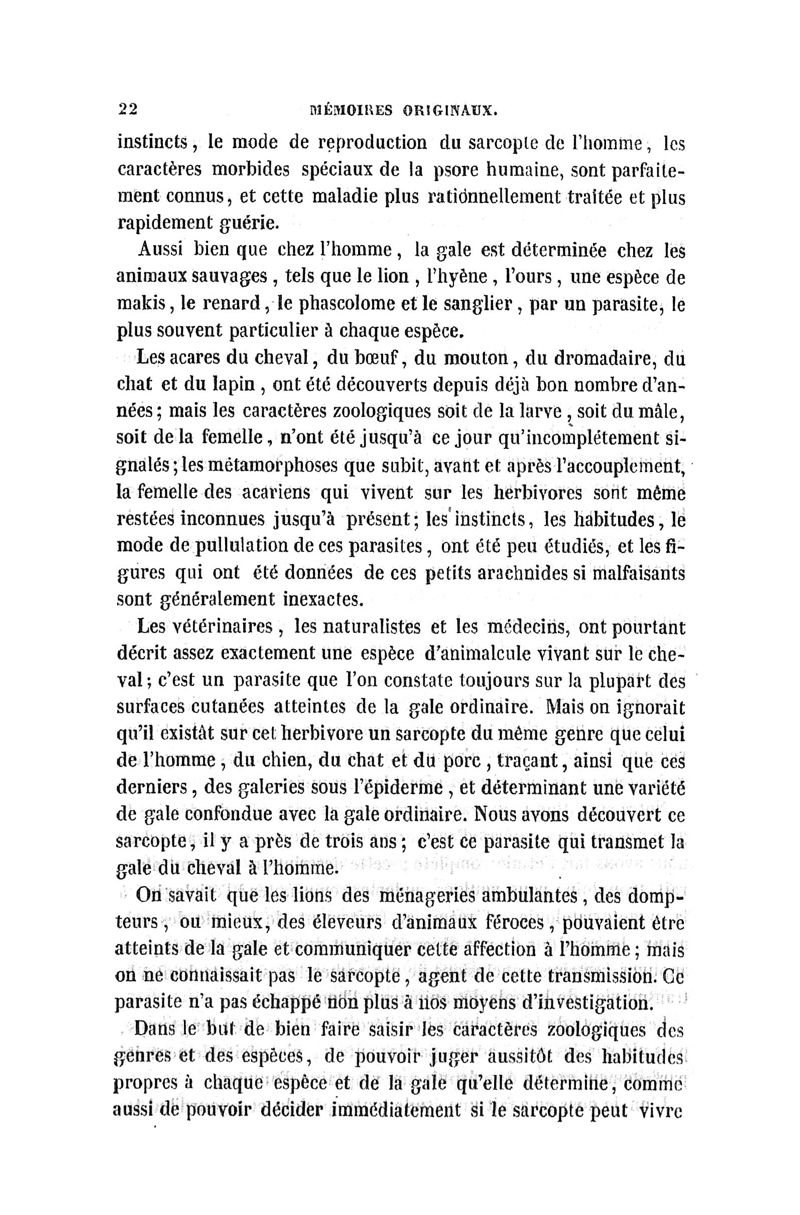 22 MÉMOIRES ORIGINAUX.

instincts, le mode de reproduction du sarcopte de l'homme, les caractères morbides spéciaux de la psore humaine, sont parfaitement connus, et cette maladie plus rationnellement traitée et plus rapidement guérie.

Aussi bien que chez l'homme, la gale est déterminée chez les animaux sauvages, tels que le lion, l'hyène, l'ours, une espèce de makis, le renard, le phascolome et le sanglier, par un parasite, le plus souvent particulier à chaque espèce.

Les acares du cheval, du bœuf, du mouton, du dromadaire, du chat et du lapin, ont été découverts depuis déjà bon nombre d'années; mais les caractères zoologiques soit de la larve, soit du mâle, soit de la femelle, n'ont été jusqu'à ce jour qu'incomplétement signalés; les métamorphoses que subit, avant et après l'accouplement, la femelle des acariens qui vivent sur les herbivores sont même restées inconnues jusqu'à présent; les instincts, les habitudes, le mode de pullulation de ces parasites, ont été peu étudiés, et les figures qui ont été données de ces petits arachnides si malfaisants sont généralement inexactes.

Les vétérinaires, les naturalistes et les médecins, ont pourtant décrit assez exactement une espèce d'animalcule vivant sur le cheval; c'est un parasite que l'on constate toujours sur la plupart des surfaces cutanées atteintes de la gale ordinaire. Mais on ignorait qu'il existât sur cet herbivore un sarcopte du même genre que celui de l'homme, du chien, du chat et du porc, traçant, ainsi que ces derniers, des galeries sous l'épiderme, et déterminant une variété de gale confondue avec la gale ordinaire. Nous avons découvert ce sarcopte, il y a près de trois ans; c'est ce parasite qui transmet la gale du cheval à l'homme.

On savait que les lions des ménageries ambulantes, des dompteurs, ou mieux, des éleveurs d'animaux féroces, pouvaient être atteints de la gale et communiquer cette affection à l'homme; mais on ne connaissait pas le sarcopte, agent de cette transmission. Ce parasite n'a pas échappé non plus à nos moyens d'investigation.

Dans le but de bien faire saisir les caractères zoologiques des genres et des espèces, de pouvoir juger aussitôt des habitudes propres à chaque espèce et de la gale qu'elle détermine, comme aussi de pouvoir décider immédiatement si le sarcopte peut vivre